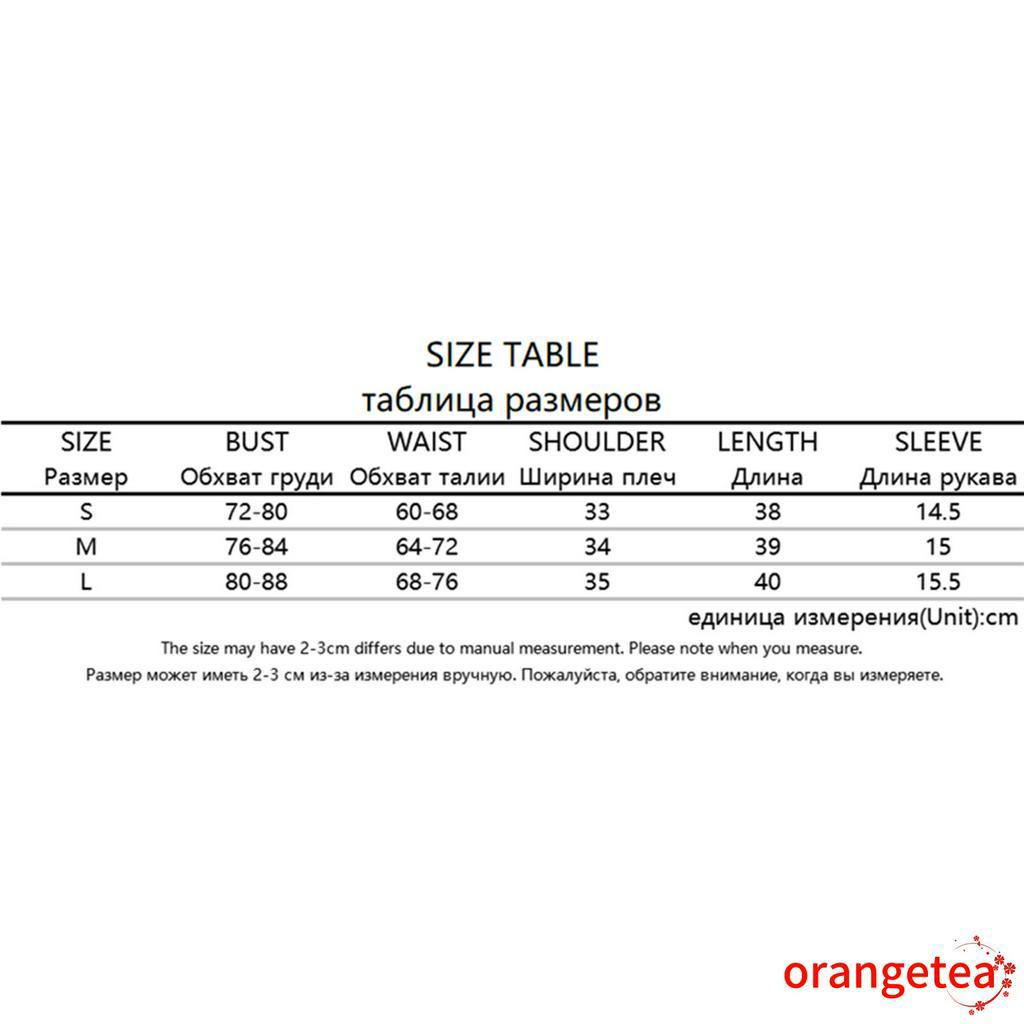 SIZE TABLE
таблица размеров

| SIZE Размер | BUST Обхват груди | WAIST Обхват талии | SHOULDER Ширина плеч | LENGTH Длина | SLEEVE Длина рукава |
|---|---|---|---|---|---|
| S | 72-80 | 60-68 | 33 | 38 | 14.5 |
| M | 76-84 | 64-72 | 34 | 39 | 15 |
| L | 80-88 | 68-76 | 35 | 40 | 15.5 |

единица измерения(Unit):cm

The size may have 2-3cm differs due to manual measurement. Please note when you measure.

Размер может иметь 2-3 см из-за измерения вручную. Пожалуйста, обратите внимание, когда вы измеряете.

orangetea